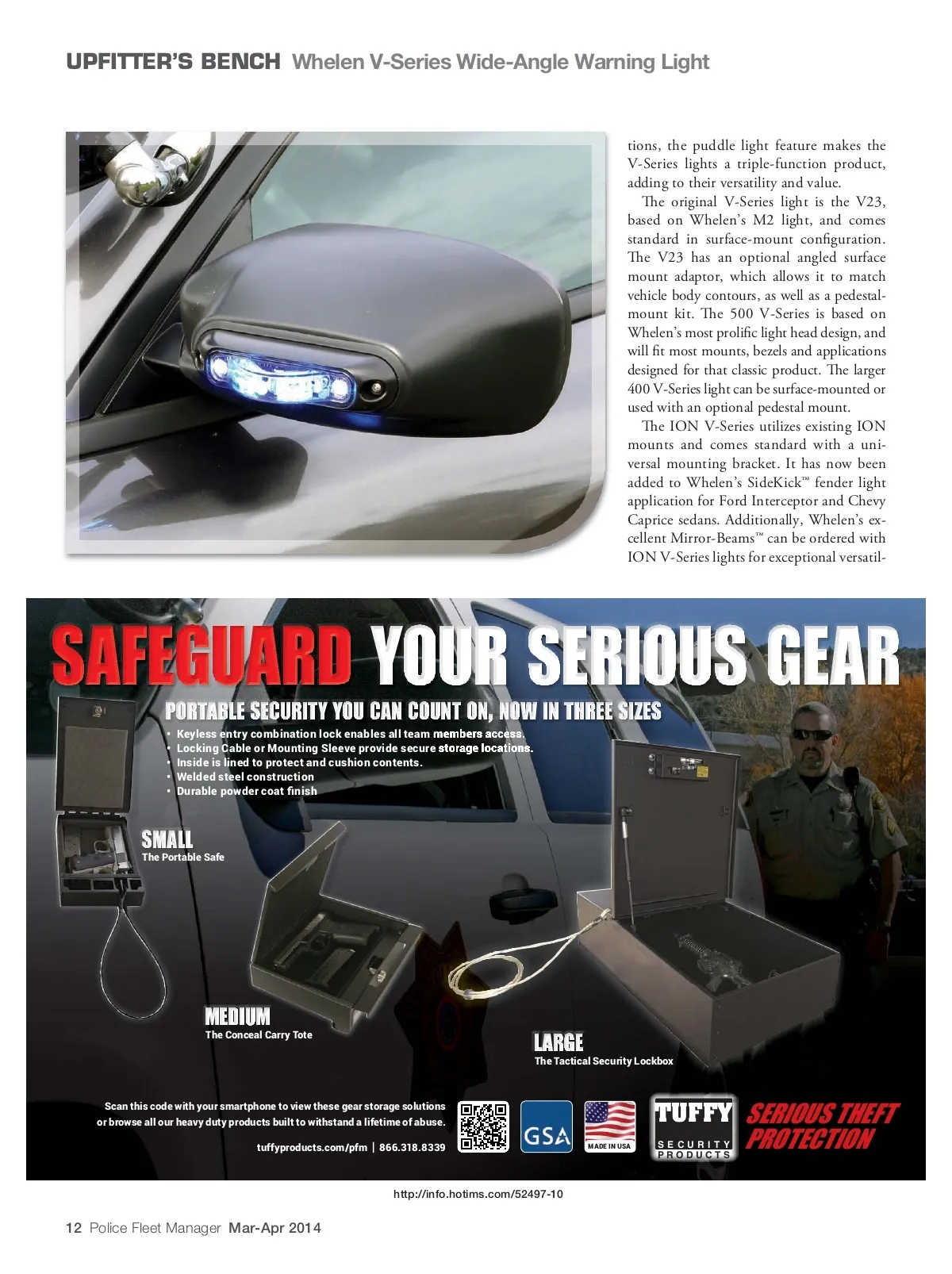 UPFITTER'S BENCH Whelen V-Series Wide-Angle Warning Light

tions, the puddle light feature makes the V-Series lights a triple-function product, adding to their versatility and value.

The original V-Series light is the V23, based on Whelen's M2 light, and comes standard in surface-mount configuration. The V23 has an optional angled surface mount adaptor, which allows it to match vehicle body contours, as well as a pedestal-mount kit. The 500 V-Series is based on Whelen's most prolific light head design, and will fit most mounts, bezels and applications designed for that classic product. The larger 400 V-Series light can be surface-mounted or used with an optional pedestal mount.

The ION V-Series utilizes existing ION mounts and comes standard with a universal mounting bracket. It has now been added to Whelen's SideKick™ fender light application for Ford Interceptor and Chevy Caprice sedans. Additionally, Whelen's excellent Mirror-Beams™ can be ordered with ION V-Series lights for exceptional versatil-

SAFEGUARD YOUR SERIOUS GEAR

PORTABLE SECURITY YOU CAN COUNT ON, NOW IN THREE SIZES

• Keyless entry combination lock enables all team members access.
• Locking Cable or Mounting Sleeve provide secure storage locations.
• Inside is lined to protect and cushion contents.
• Welded steel construction
• Durable powder coat finish

SMALL
The Portable Safe

MEDIUM
The Conceal Carry Tote

LARGE
The Tactical Security Lockbox

Scan this code with your smartphone to view these gear storage solutions or browse all our heavy duty products built to withstand a lifetime of abuse.

tuffyproducts.com/pfm | 866.318.8339

GSA

MADE IN USA

TUFFY SECURITY PRODUCTS

SERIOUS THEFT PROTECTION

http://info.hotims.com/52497-10

12 Police Fleet Manager Mar-Apr 2014